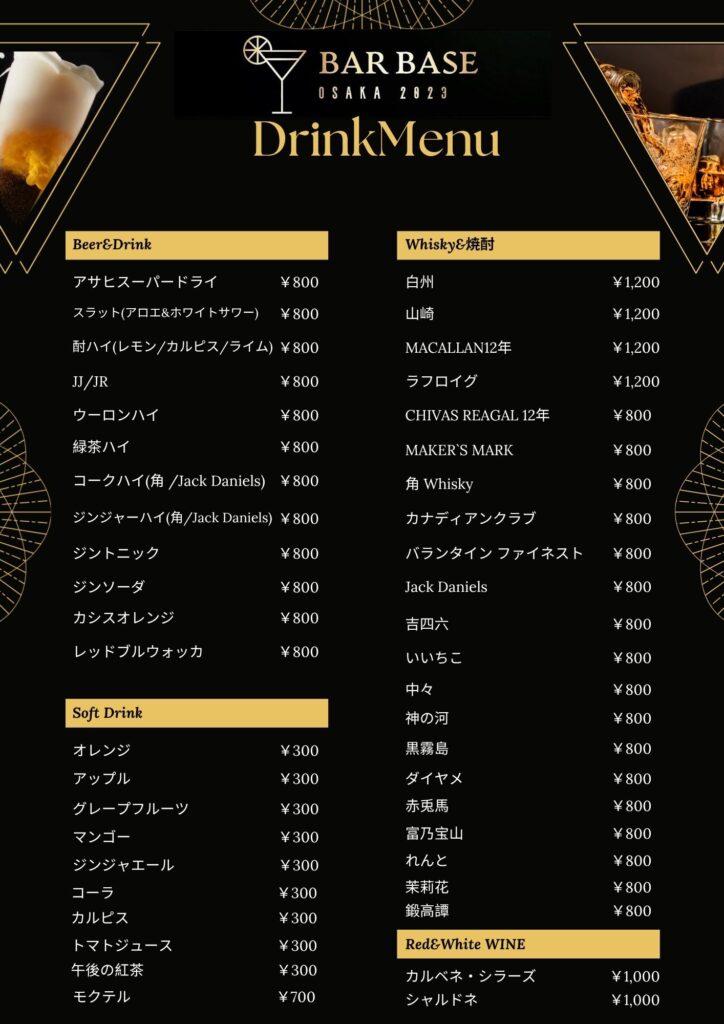 BAR BASE
OSAKA 2023

DrinkMenu

Beer&Drink

| | |
|---|---|
| アサヒスーパードライ | ￥800 |
| スラット(アロエ&ホワイトサワー) | ￥800 |
| 酎ハイ(レモン/カルピス/ライム) | ￥800 |
| JJ/JR | ￥800 |
| ウーロンハイ | ￥800 |
| 緑茶ハイ | ￥800 |
| コークハイ(角 /Jack Daniels) | ￥800 |
| ジンジャーハイ(角/Jack Daniels) | ￥800 |
| ジントニック | ￥800 |
| ジンソーダ | ￥800 |
| カシスオレンジ | ￥800 |
| レッドブルウォッカ | ￥800 |

Soft Drink

| | |
|---|---|
| オレンジ | ￥300 |
| アップル | ￥300 |
| グレープフルーツ | ￥300 |
| マンゴー | ￥300 |
| ジンジャエール | ￥300 |
| コーラ | ￥300 |
| カルピス | ￥300 |
| トマトジュース | ￥300 |
| 午後の紅茶 | ￥300 |
| モクテル | ￥700 |

Whisky&焼酎

| | |
|---|---|
| 白州 | ￥1,200 |
| 山崎 | ￥1,200 |
| MACALLAN12年 | ￥1,200 |
| ラフロイグ | ￥1,200 |
| CHIVAS REAGAL 12年 | ￥800 |
| MAKER`S MARK | ￥800 |
| 角 Whisky | ￥800 |
| カナディアンクラブ | ￥800 |
| バランタイン ファイネスト | ￥800 |
| Jack Daniels | ￥800 |
| 吉四六 | ￥800 |
| いいちこ | ￥800 |
| 中々 | ￥800 |
| 神の河 | ￥800 |
| 黒霧島 | ￥800 |
| ダイヤメ | ￥800 |
| 赤兎馬 | ￥800 |
| 富乃宝山 | ￥800 |
| れんと | ￥800 |
| 茉莉花 | ￥800 |
| 鍛高譚 | ￥800 |

Red&White WINE

| | |
|---|---|
| カルベネ・シラーズ | ￥1,000 |
| シャルドネ | ￥1,000 |